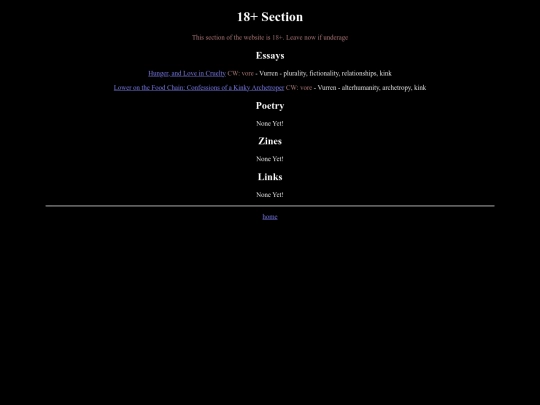 18+ Section

This section of the website is 18+. Leave now if underage

Essays

Hunger, and Love in Cruelty CW: vore - Vurren - plurality, fictionality, relationships, kink

Lower on the Food Chain: Confessions of a Kinky Archetroper CW: vore - Vurren - alterhumanity, archetropy, kink

Poetry

None Yet!

Zines

None Yet!

Links

None Yet!

home